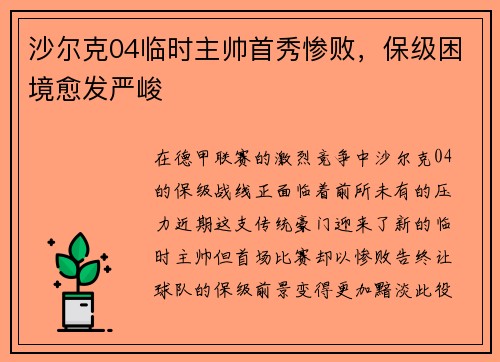 沙尔克04临时主帅首秀惨败，保级困境愈发严峻

在德甲联赛的激烈竞争中沙尔克04的保级战线正面临着前所未有的压力近期这支传统豪门迎来了新的临时主帅但首场比赛却以惨败告终让球队的保级前景变得更加黯淡此役